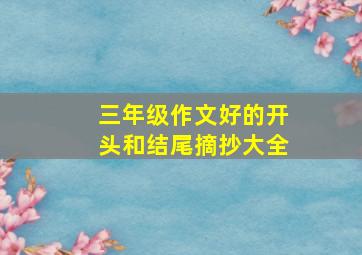 三年级作文好的开头和结尾摘抄大全